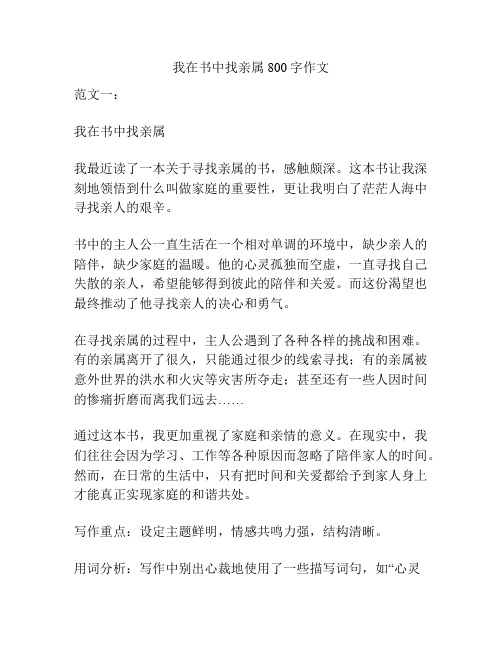 我在书中找亲属 800 字作文

范文一：

我在书中找亲属

我最近读了一本关于寻找亲属的书，感触颇深。这本书让我深刻地领悟到什么叫做家庭的重要性，更让我明白了茫茫人海中寻找亲人的艰辛。

书中的主人公一直生活在一个相对单调的环境中，缺少亲人的陪伴，缺少家庭的温暖。他的心灵孤独而空虚，一直寻找自己失散的亲人，希望能够得到彼此的陪伴和关爱。而这份渴望也最终推动了他寻找亲人的决心和勇气。

在寻找亲属的过程中，主人公遇到了各种各样的挑战和困难。有的亲属离开了很久，只能通过很少的线索寻找；有的亲属被意外世界的洪水和火灾等灾害所夺走；甚至还有一些人因时间的惨痛折磨而离我们远去……

通过这本书，我更加重视了家庭和亲情的意义。在现实中，我们往往会因为学习、工作等各种原因而忽略了陪伴家人的时间。然而，在日常的生活中，只有把时间和关爱都给予到家人身上才能真正实现家庭的和谐共处。

写作重点：设定主题鲜明，情感共鸣力强，结构清晰。

用词分析：写作中别出心裁地使用了一些描写词句，如“心灵